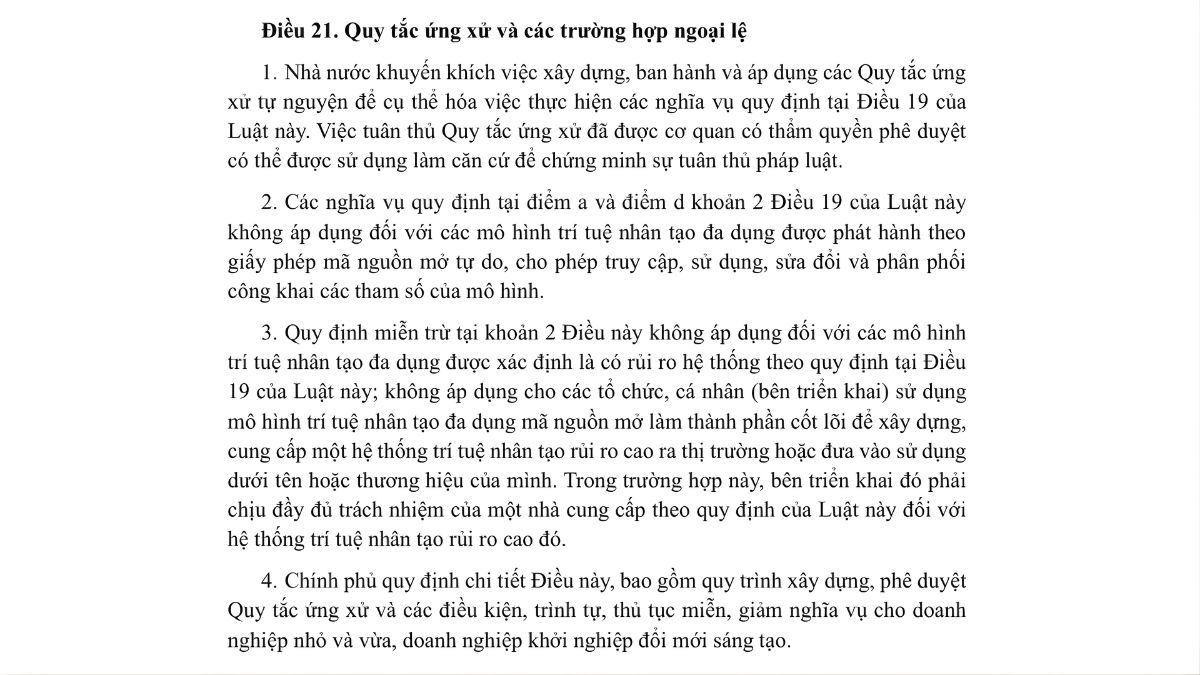 Điều 21. Quy tắc ứng xử và các trường hợp ngoại lệ

1. Nhà nước khuyến khích việc xây dựng, ban hành và áp dụng các Quy tắc ứng xử tự nguyện để cụ thể hóa việc thực hiện các nghĩa vụ quy định tại Điều 19 của Luật này. Việc tuân thủ Quy tắc ứng xử đã được cơ quan có thẩm quyền phê duyệt có thể được sử dụng làm căn cứ để chứng minh sự tuân thủ pháp luật.

2. Các nghĩa vụ quy định tại điểm a và điểm d khoản 2 Điều 19 của Luật này không áp dụng đối với các mô hình trí tuệ nhân tạo đa dụng được phát hành theo giấy phép mã nguồn mở tự do, cho phép truy cập, sử dụng, sửa đổi và phân phối công khai các tham số của mô hình.

3. Quy định miễn trừ tại khoản 2 Điều này không áp dụng đối với các mô hình trí tuệ nhân tạo đa dụng được xác định là có rủi ro hệ thống theo quy định tại Điều 19 của Luật này; không áp dụng cho các tổ chức, cá nhân (bên triển khai) sử dụng mô hình trí tuệ nhân tạo đa dụng mã nguồn mở làm thành phần cốt lõi để xây dựng, cung cấp một hệ thống trí tuệ nhân tạo rủi ro cao ra thị trường hoặc đưa vào sử dụng dưới tên hoặc thương hiệu của mình. Trong trường hợp này, bên triển khai đó phải chịu đầy đủ trách nhiệm của một nhà cung cấp theo quy định của Luật này đối với hệ thống trí tuệ nhân tạo rủi ro cao đó.

4. Chính phủ quy định chi tiết Điều này, bao gồm quy trình xây dựng, phê duyệt Quy tắc ứng xử và các điều kiện, trình tự, thủ tục miễn, giảm nghĩa vụ cho doanh nghiệp nhỏ và vừa, doanh nghiệp khởi nghiệp đổi mới sáng tạo.